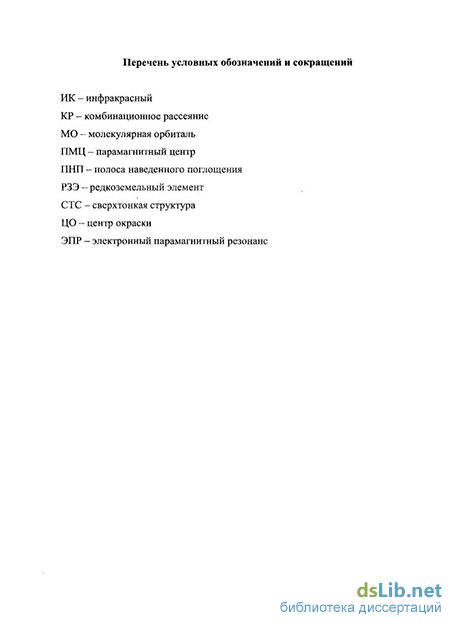 Перечень условных обозначений и сокращений

ИК – инфракрасный

КР – комбинационное рассеяние

МО – молекулярная орбиталь

ПМЦ – парамагнитный центр

ПНП – полоса наведенного поглощения

РЗЭ – редкоземельный элемент

СТС – сверхтонкая структура

ЦО – центр окраски

ЭПР – электронный парамагнитный резонанс

dsLib.net
библиотека диссертаций